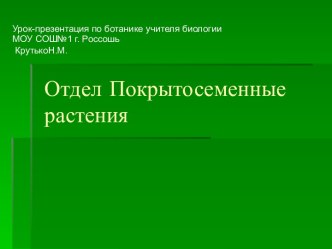 Урок-презентация по ботанике учителя биологии
МОУ СОШ№1 г. Россошь
КрутькоН.М.

Отдел Покрытосеменные растения